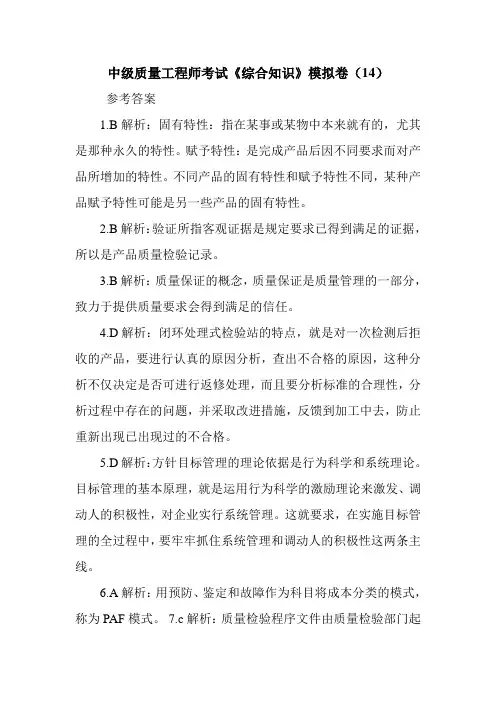 中级质量工程师考试《综合知识》模拟卷（14）

参考答案

1.B 解析：固有特性：指在某事或某物中本来就有的，尤其是那种永久的特性。赋予特性：是完成产品后因不同要求而对产品所增加的特性。不同产品的固有特性和赋予特性不同，某种产品赋予特性可能是另一些产品的固有特性。

2.B 解析：验证所指客观证据是规定要求已得到满足的证据，所以是产品质量检验记录。

3.B 解析：质量保证的概念，质量保证是质量管理的一部分，致力于提供质量要求会得到满足的信任。

4.D 解析：闭环处理式检验站的特点，就是对一次检测后拒收的产品，要进行认真的原因分析，查出不合格的原因，这种分析不仅决定是否可进行返修处理，而且要分析标准的合理性，分析过程中存在的问题，并采取改进措施，反馈到加工中去，防止重新出现已出现过的不合格。

5.D 解析：方针目标管理的理论依据是行为科学和系统理论。目标管理的基本原理，就是运用行为科学的激励理论来激发、调动人的积极性，对企业实行系统管理。这就要求，在实施目标管理的全过程中，要牢牢抓住系统管理和调动人的积极性这两条主线。

6.A 解析：用预防、鉴定和故障作为科目将成本分类的模式，称为 PAF 模式。 7.c 解析：质量检验程序文件由质量检验部门起